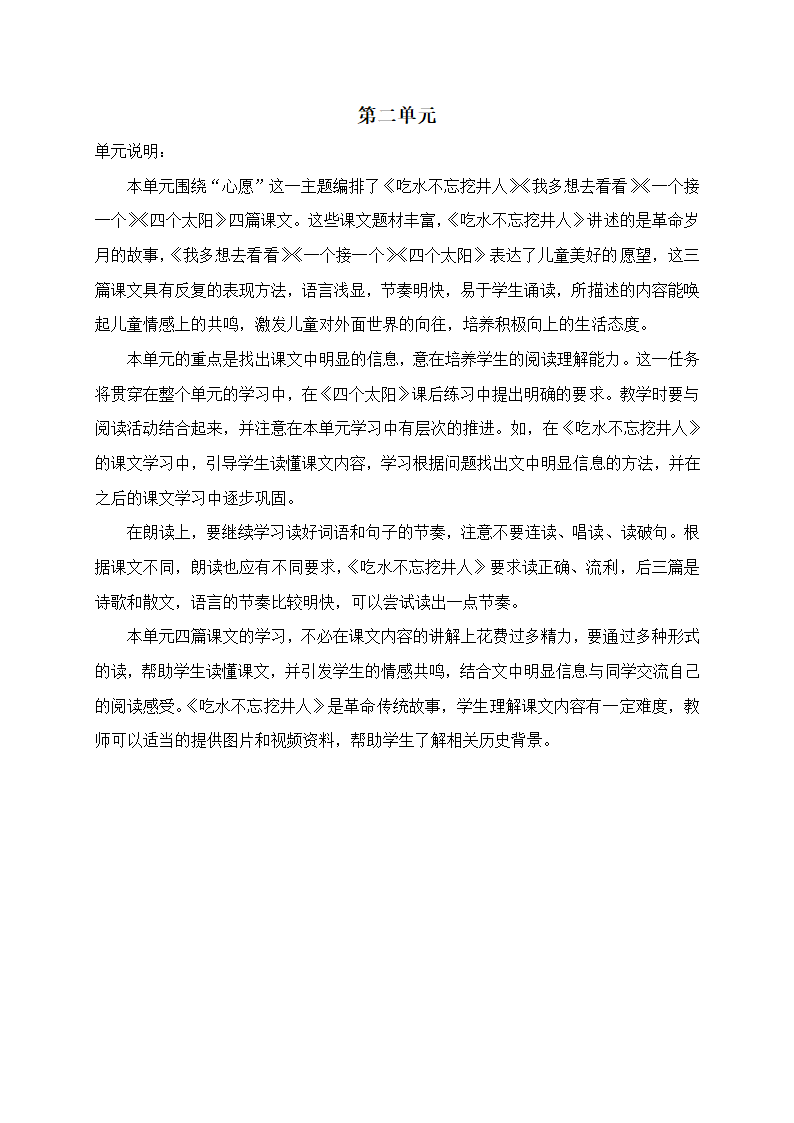 第二单元

单元说明：

本单元围绕“心愿”这一主题编排了《吃水不忘挖井人》《我多想去看看》《一个接一个》《四个太阳》四篇课文。这些课文题材丰富，《吃水不忘挖井人》讲述的是革命岁月的故事，《我多想去看看》《一个接一个》《四个太阳》表达了儿童美好的愿望，这三篇课文具有反复的表现方法，语言浅显，节奏明快，易于学生诵读，所描述的内容能唤起儿童情感上的共鸣，激发儿童对外面世界的向往，培养积极向上的生活态度。

本单元的重点是找出课文中明显的信息，意在培养学生的阅读理解能力。这一任务将贯穿在整个单元的学习中，在《四个太阳》课后练习中提出明确的要求。教学时要与阅读活动结合起来，并注意在本单元学习中有层次的推进。如，在《吃水不忘挖井人》的课文学习中，引导学生读懂课文内容，学习根据问题找出文中明显信息的方法，并在之后的课文学习中逐步巩固。

在朗读上，要继续学习读好词语和句子的节奏，注意不要连读、唱读、读破句。根据课文不同，朗读也应有不同要求，《吃水不忘挖井人》要求读正确、流利，后三篇是诗歌和散文，语言的节奏比较明快，可以尝试读出一点节奏。

本单元四篇课文的学习，不必在课文内容的讲解上花费过多精力，要通过多种形式的读，帮助学生读懂课文，并引发学生的情感共鸣，结合文中明显信息与同学交流自己的阅读感受。《吃水不忘挖井人》是革命传统故事，学生理解课文内容有一定难度，教师可以适当的提供图片和视频资料，帮助学生了解相关历史背景。